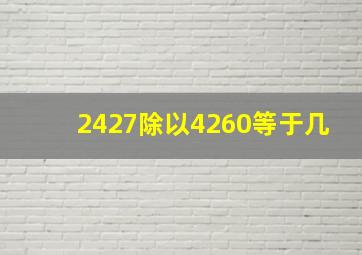 2427除以4260等于几